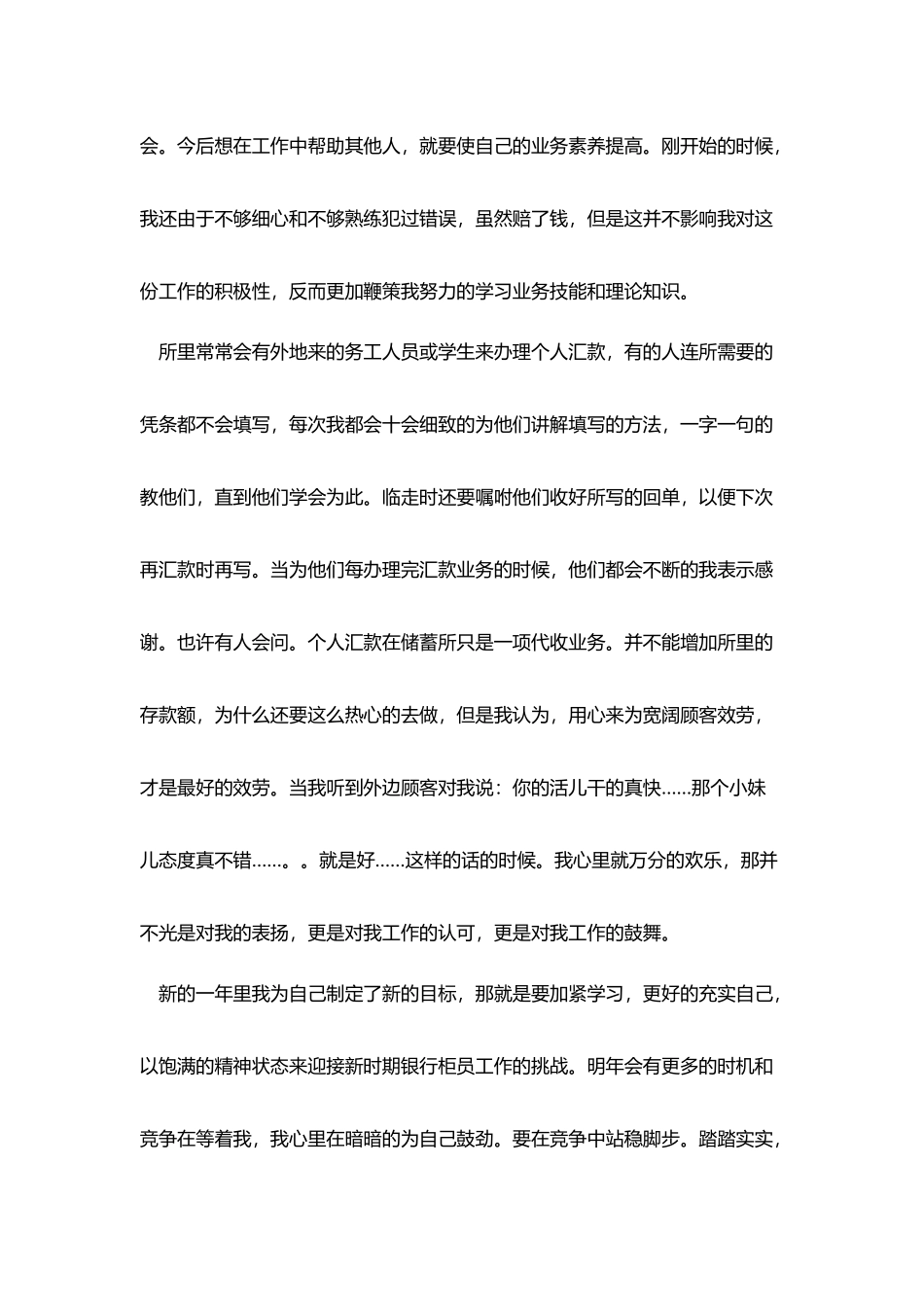 会。今后想在工作中帮助其他人，就要使自己的业务素养提高。刚开始的时候，我还由于不够细心和不够熟练犯过错误，虽然赔了钱，但是这并不影响我对这份工作的积极性，反而更加鞭策我努力的学习业务技能和理论知识。

所里常常会有外地来的务工人员或学生来办理个人汇款，有的人连所需要的凭条都不会填写，每次我都会十会细致的为他们讲解填写的方法，一字一句的教他们，直到他们学会为此。临走时还要嘱咐他们收好所写的回单，以便下次再汇款时再写。当为他们每办理完汇款业务的时候，他们都会不断的我表示感谢。也许有人会问。个人汇款在储蓄所只是一项代收业务。并不能增加所里的存款额，为什么还要这么热心的去做，但是我认为，用心来为宽阔顾客效劳，才是最好的效劳。当我听到外边顾客对我说：你的活儿干的真快……那个小妹儿态度真不错……。。就是好……这样的话的时候。我心里就万分的欢乐，那并不光是对我的表扬，更是对我工作的认可，更是对我工作的鼓舞。

新的一年里我为自己制定了新的目标，那就是要加紧学习，更好的充实自己，以饱满的精神状态来迎接新时期银行柜员工作的挑战。明年会有更多的时机和竞争在等着我，我心里在暗暗的为自己鼓劲。要在竞争中站稳脚步。踏踏实实，